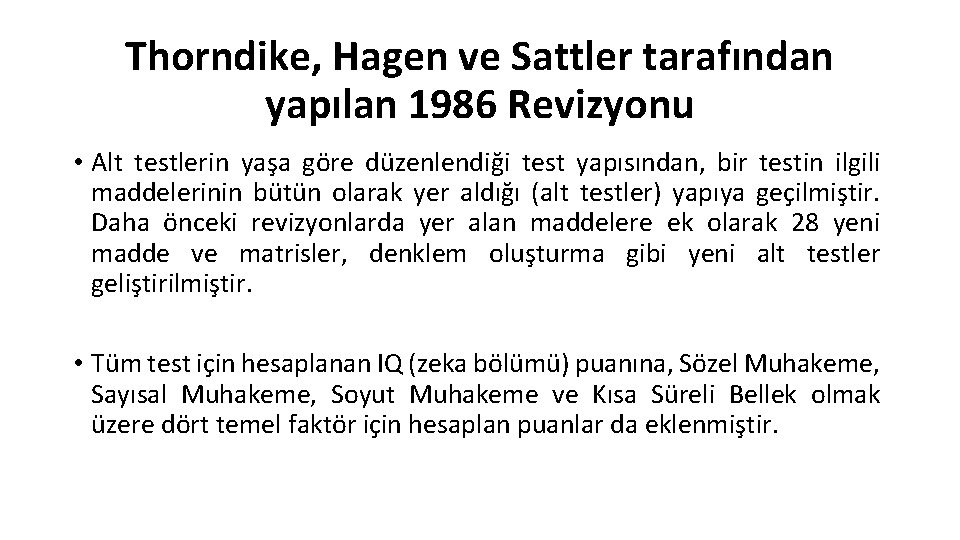 Thorndike, Hagen ve Sattler tarafından yapılan 1986 Revizyonu

• Alt testlerin yaşa göre düzenlendiği test yapısından, bir testin ilgili maddelerinin bütün olarak yer aldığı (alt testler) yapıya geçilmiştir. Daha önceki revizyonlarda yer alan maddelere ek olarak 28 yeni madde ve matrisler, denklem oluşturma gibi yeni alt testler geliştirilmiştir.

• Tüm test için hesaplanan IQ (zeka bölümü) puanına, Sözel Muhakeme, Sayısal Muhakeme, Soyut Muhakeme ve Kısa Süreli Bellek olmak üzere dört temel faktör için hesaplan puanlar da eklenmiştir.